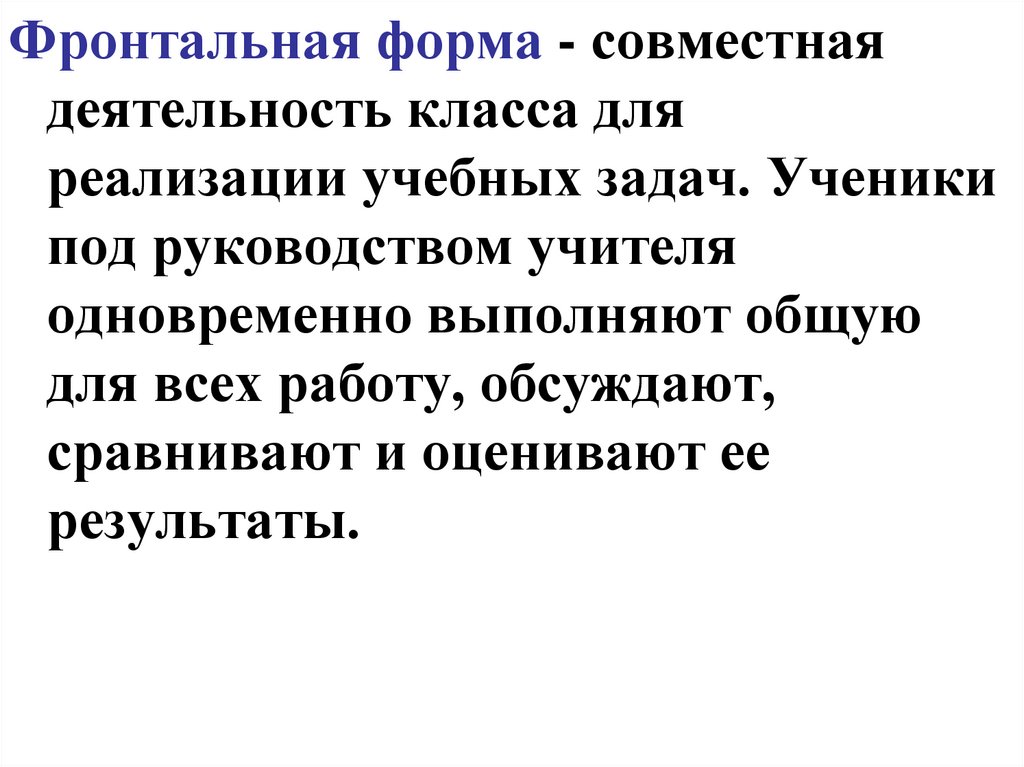 Фронтальная форма - совместная деятельность класса для реализации учебных задач. Ученики под руководством учителя одновременно выполняют общую для всех работу, обсуждают, сравнивают и оценивают ее результаты.